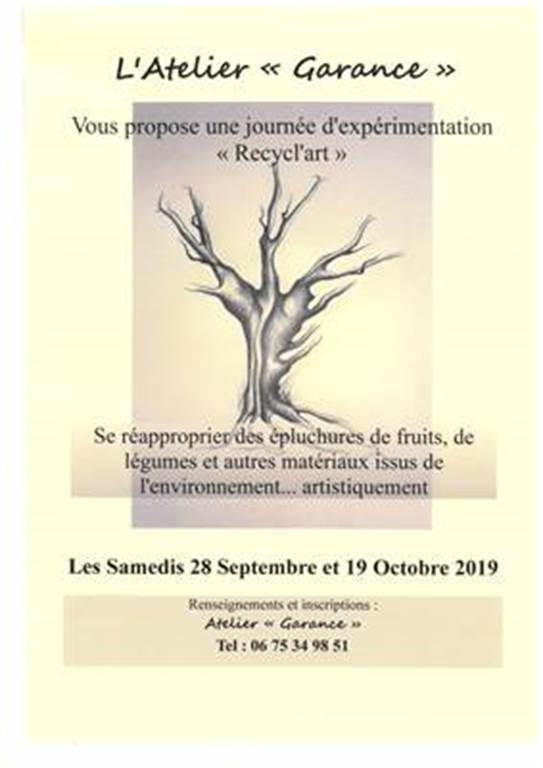 L'Atelier « Garance »

Vous propose une journée d'expérimentation « Recycl'art »

Se réapproprier des épluchures de fruits, de légumes et autres matériaux issus de l'environnement... artistiquement

Les Samedis 28 Septembre et 19 Octobre 2019

Renseignements et inscriptions :
Atelier « Garance »
Tel : 06 75 34 98 51